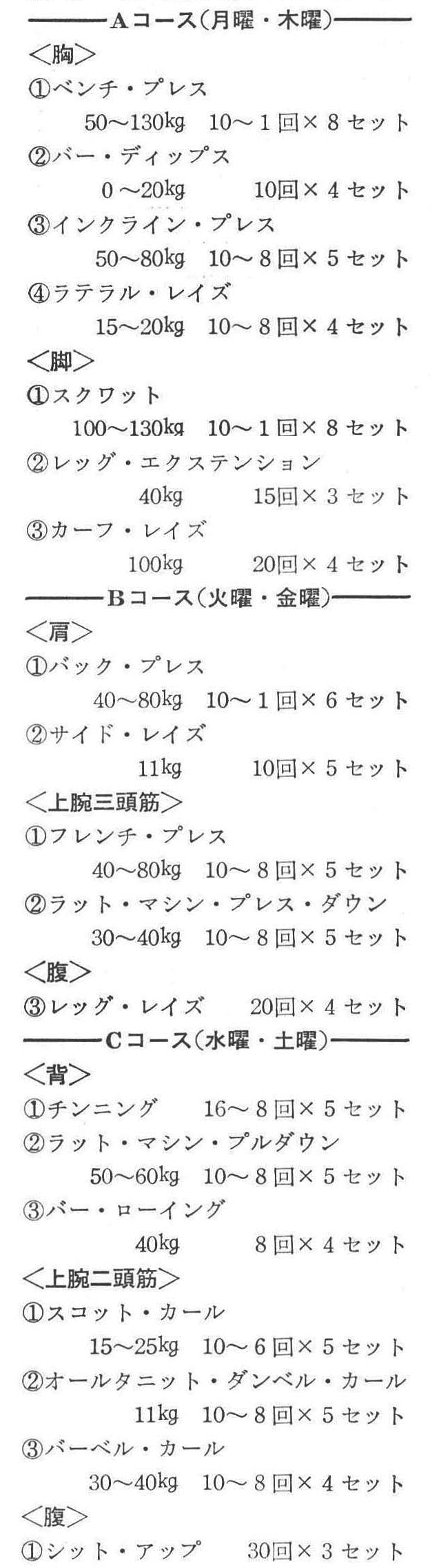 ———Aコース(月曜・木曜)———

<胸>
①ベンチ・プレス
50〜130kg　10〜1回×8セット
②バー・ディップス
0〜20kg　10回×4セット
③インクライン・プレス
50〜80kg　10〜8回×5セット
④ラテラル・レイズ
15〜20kg　10〜8回×4セット

<脚>
①スクワット
100〜130kg　10〜1回×8セット
②レッグ・エクステンション
40kg　15回×3セット
③カーフ・レイズ
100kg　20回×4セット

———Bコース(火曜・金曜)———

<肩>
①バック・プレス
40〜80kg　10〜1回×6セット
②サイド・レイズ
11kg　10回×5セット

<上腕三頭筋>
①フレンチ・プレス
40〜80kg　10〜8回×5セット
②ラット・マシン・プレス・ダウン
30〜40kg　10〜8回×5セット

<腹>
③レッグ・レイズ　20回×4セット

———Cコース(水曜・土曜)———

<背>
①チンニング　16〜8回×5セット
②ラット・マシン・プルダウン
50〜60kg　10〜8回×5セット
③バー・ローイング
40kg　8回×4セット

<上腕二頭筋>
①スコット・カール
15〜25kg　10〜6回×5セット
②オールタニット・ダンベル・カール
11kg　10〜8回×5セット
③バーベル・カール
30〜40kg　10〜8回×4セット

<腹>
①シット・アップ　30回×3セット